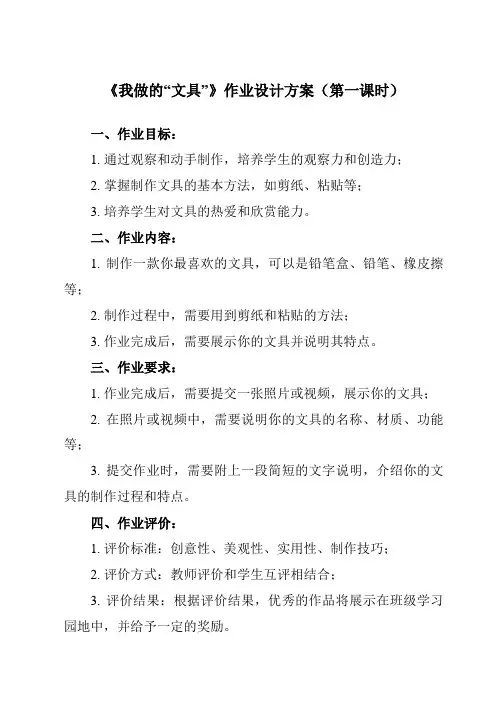 《我做的“文具”》作业设计方案（第一课时）

一、作业目标：

1. 通过观察和动手制作，培养学生的观察力和创造力；

2. 掌握制作文具的基本方法，如剪纸、粘贴等；

3. 培养学生对文具的热爱和欣赏能力。

二、作业内容：

1. 制作一款你最喜欢的文具，可以是铅笔盒、铅笔、橡皮擦等；

2. 制作过程中，需要用到剪纸和粘贴的方法；

3. 作业完成后，需要展示你的文具并说明其特点。

三、作业要求：

1. 作业完成后，需要提交一张照片或视频，展示你的文具；

2. 在照片或视频中，需要说明你的文具的名称、材质、功能等；

3. 提交作业时，需要附上一段简短的文字说明，介绍你的文具的制作过程和特点。

四、作业评价：

1. 评价标准：创意性、美观性、实用性、制作技巧；

2. 评价方式：教师评价和学生互评相结合；

3. 评价结果：根据评价结果，优秀的作品将展示在班级学习园地中，并给予一定的奖励。